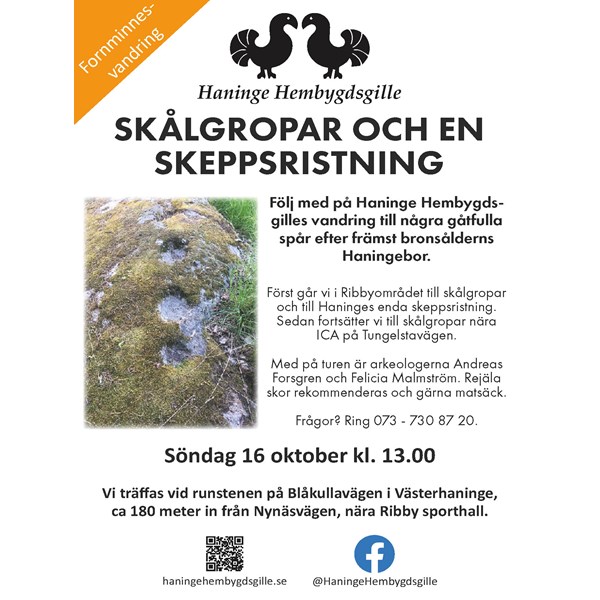 Fornminnesvandring

Haninge Hembygdsgille

SKÅLGROPAR OCH EN SKEPPSRISTNING

Följ med på Haninge Hembygdsgilles vandring till några gåtfulla spår efter främst bronsålderns Haningebor.

Först går vi i Ribbyområdet till skålgropar och till Haninges enda skeppsristning. Sedan fortsätter vi till skålgropar nära ICA på Tungelstavägen.

Med på turen är arkeologerna Andreas Forsgren och Felicia Malmström. Rejäla skor rekommenderas och gärna matsäck.

Frågor? Ring 073 - 730 87 20.

Söndag 16 oktober kl. 13.00

Vi träffas vid runstenen på Blåkullavägen i Västerhaninge, ca 180 meter in från Nynäsvägen, nära Ribby sporthall.

haningehembygdsgille.se

@HaningeHembygdsgille